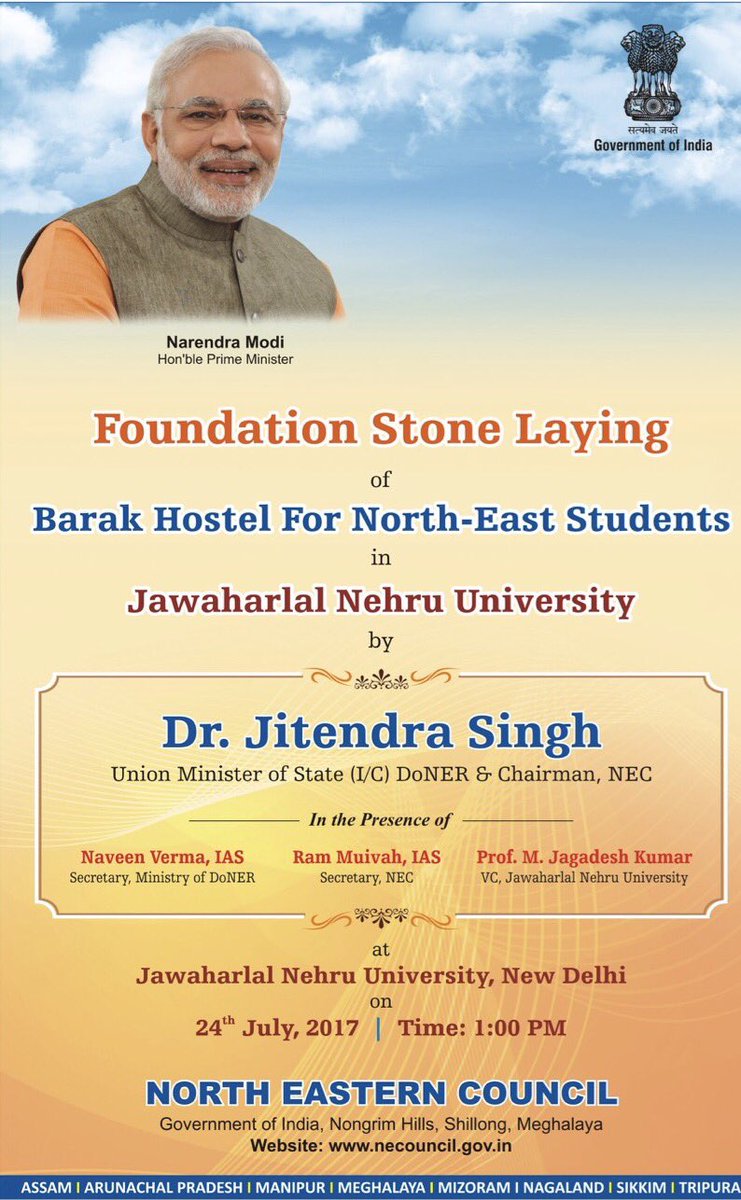 सत्यमेव जयते
Government of India

Narendra Modi
Hon'ble Prime Minister

Foundation Stone Laying
of
Barak Hostel For North-East Students
in
Jawaharlal Nehru University
by

Dr. Jitendra Singh
Union Minister of State (I/C) DoNER & Chairman, NEC

In the Presence of

Naveen Verma, IAS
Secretary, Ministry of DoNER

Ram Muivah, IAS
Secretary, NEC

Prof. M. Jagadesh Kumar
VC, Jawaharlal Nehru University

at
Jawaharlal Nehru University, New Delhi
on
24$^{th}$ July, 2017 | Time: 1:00 PM

NORTH EASTERN COUNCIL
Government of India, Nongrim Hills, Shillong, Meghalaya
Website: www.necouncil.gov.in

ASSAM | ARUNACHAL PRADESH | MANIPUR | MEGHALAYA | MIZORAM | NAGALAND | SIKKIM | TRIPURA